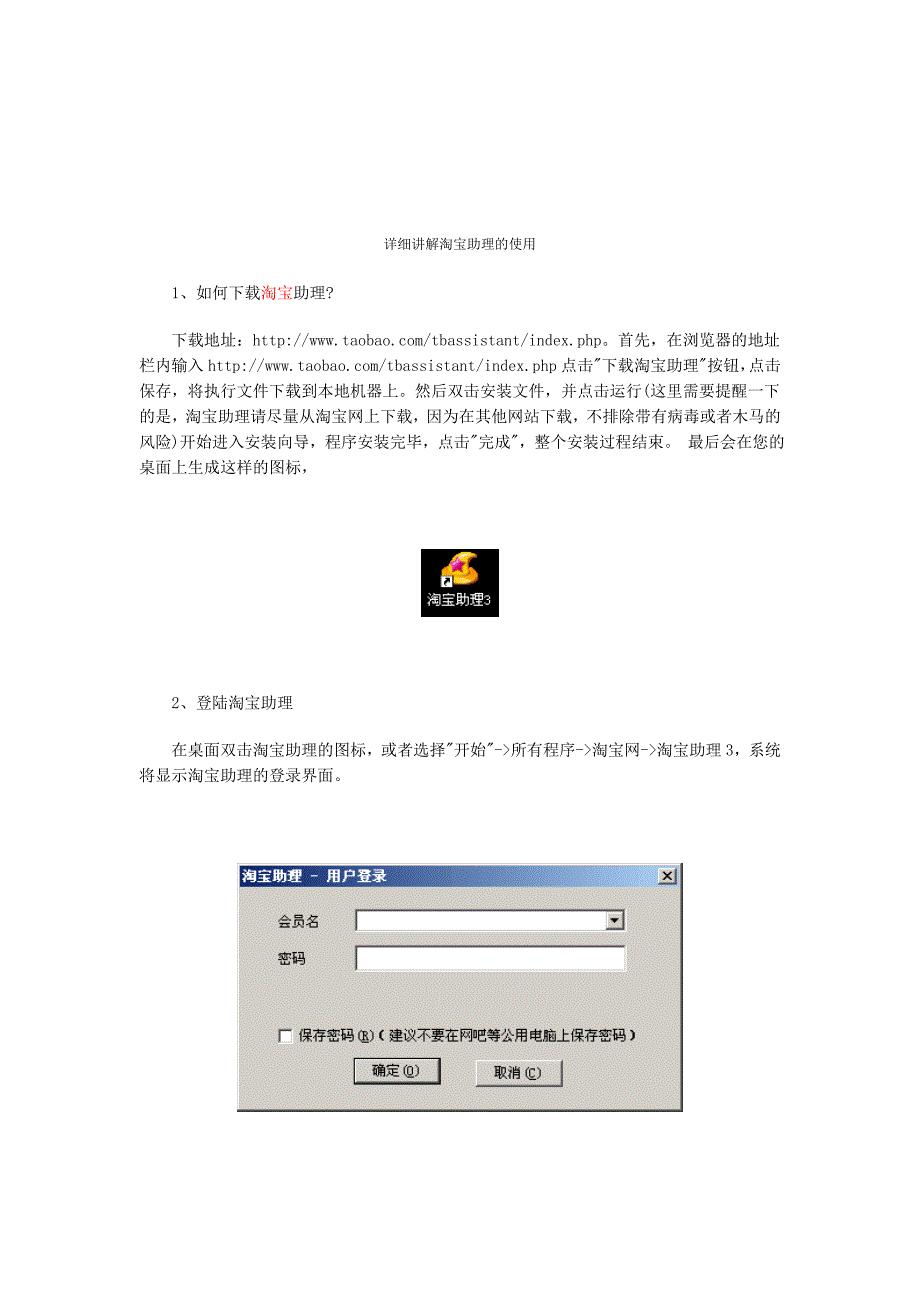 详细讲解淘宝助理的使用

1、如何下载淘宝助理?

下载地址：http://www.taobao.com/tbassistant/index.php。首先，在浏览器的地址栏内输入 http://www.taobao.com/tbassistant/index.php 点击"下载淘宝助理"按钮，点击保存，将执行文件下载到本地机器上。然后双击安装文件，并点击运行(这里需要提醒一下的是，淘宝助理请尽量从淘宝网上下载，因为在其他网站下载，不排除带有病毒或者木马的风险)开始进入安装向导，程序安装完毕，点击"完成"，整个安装过程结束。 最后会在您的桌面上生成这样的图标，

淘宝助理3

2、登陆淘宝助理

在桌面双击淘宝助理的图标，或者选择"开始"->所有程序->淘宝网->淘宝助理 3，系统将显示淘宝助理的登录界面。

淘宝助理 - 用户登录

会员名

密码

保存密码(R)（建议不要在网吧等公用电脑上保存密码）

确定(O)

取消(C)